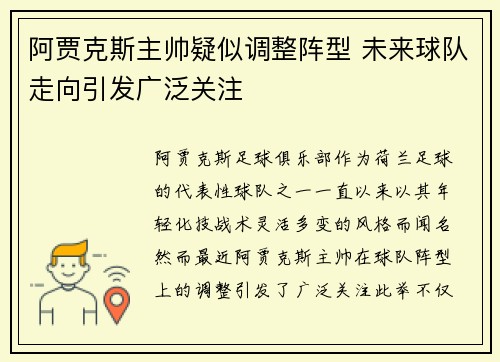 阿贾克斯主帅疑似调整阵型 未来球队走向引发广泛关注

阿贾克斯足球俱乐部作为荷兰足球的代表性球队之一一直以来以其年轻化技战术灵活多变的风格而闻名然而最近阿贾克斯主帅在球队阵型上的调整引发了广泛关注此举不仅